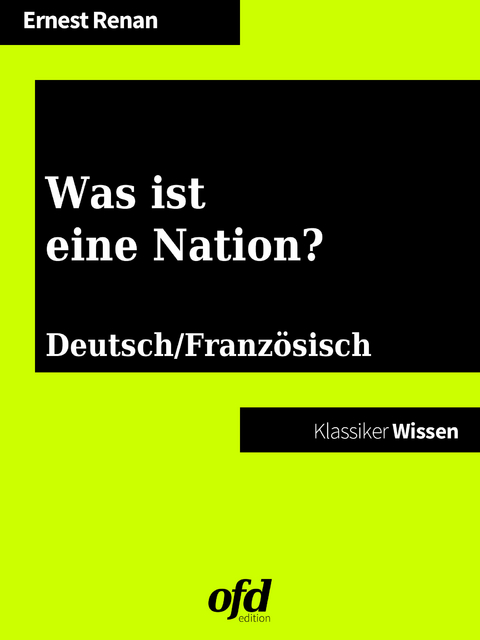 Ernest Renan

Was ist eine Nation?

Deutsch/Französisch

Klassiker Wissen

ofd
edition